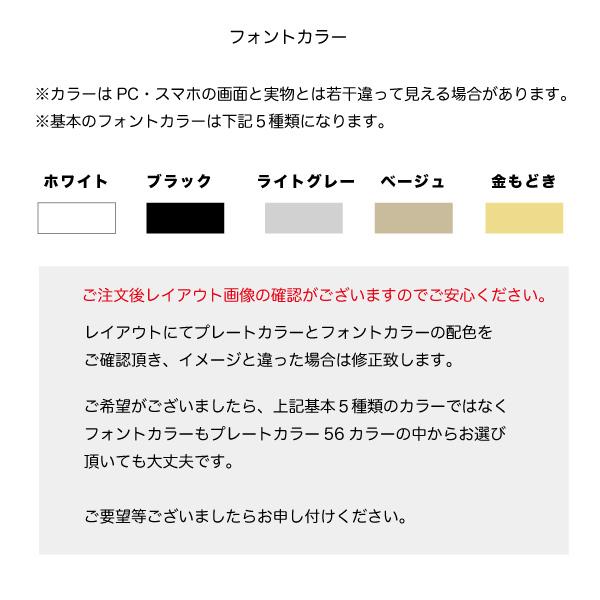 フォントカラー

※カラーはPC・スマホの画面と実物とは若干違って見える場合があります。
※基本のフォントカラーは下記5種類になります。

ホワイト ブラック ライトグレー ベージュ 金もどき

ご注文後レイアウト画像の確認がございますのでご安心ください。

レイアウトにてプレートカラーとフォントカラーの配色をご確認頂き、イメージと違った場合は修正致します。

ご希望がございましたら、上記基本5種類のカラーではなくフォントカラーもプレートカラー56カラーの中からお選び頂いても大丈夫です。

ご要望等ございましたらお申し付けください。